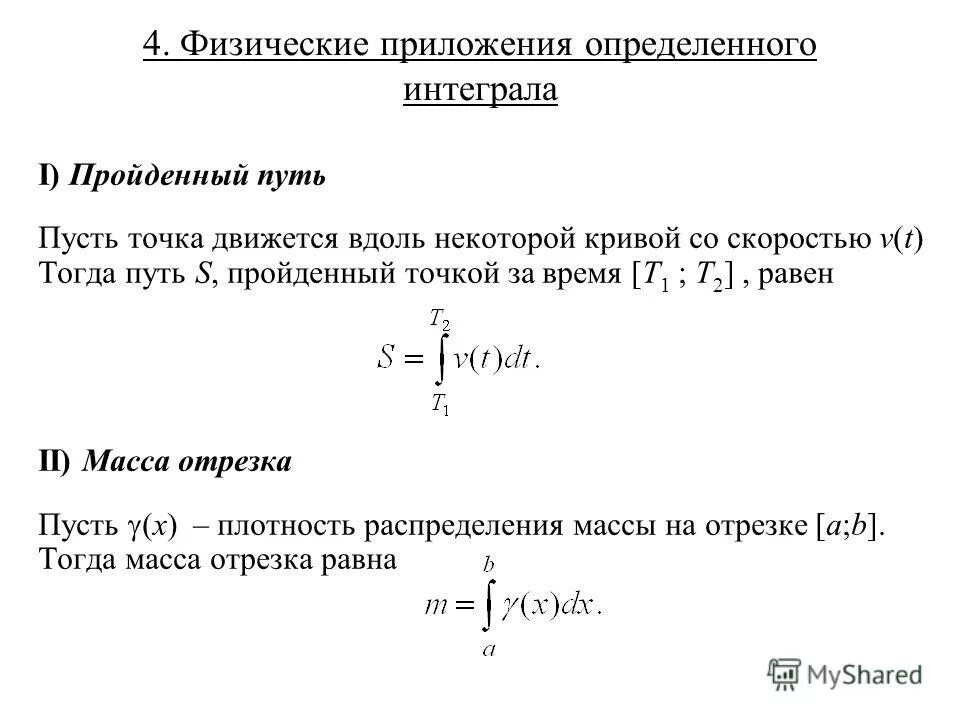 4. Физические приложения определенного интеграла

I) Пройденный путь

Пусть точка движется вдоль некоторой кривой со скоростью $v(t)$ Тогда путь $S$, пройденный точкой за время $[T_1 ; T_2]$ , равен

$S = \int_{T_1}^{T_2} v(t)dt.$

II) Масса отрезка

Пусть $\gamma(x)$ – плотность распределения массы на отрезке $[a;b]$. Тогда масса отрезка равна

$m = \int_{a}^{b} \gamma(x)dx.$

MyShared